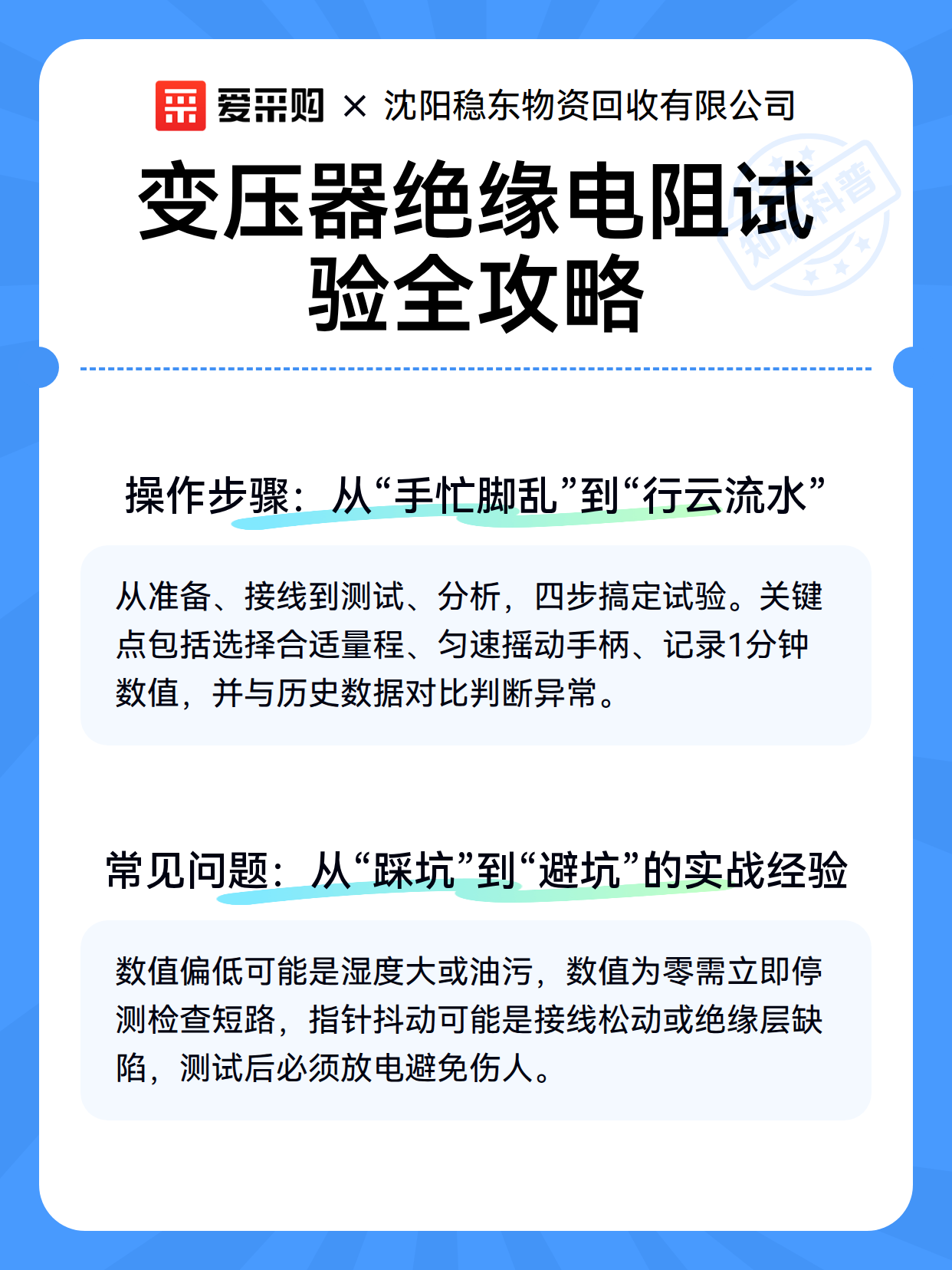 爱采购 × 沈阳稳东物资回收有限公司

变压器绝缘电阻试验全攻略

知识科普

操作步骤：从“手忙脚乱”到“行云流水”

从准备、接线到测试、分析，四步搞定试验。关键点包括选择合适量程、匀速摇动手柄、记录1分钟数值，并与历史数据对比判断异常。

常见问题：从“踩坑”到“避坑”的实战经验

数值偏低可能是湿度大或油污，数值为零需立即停测检查短路，指针抖动可能是接线松动或绝缘层缺陷，测试后必须放电避免伤人。